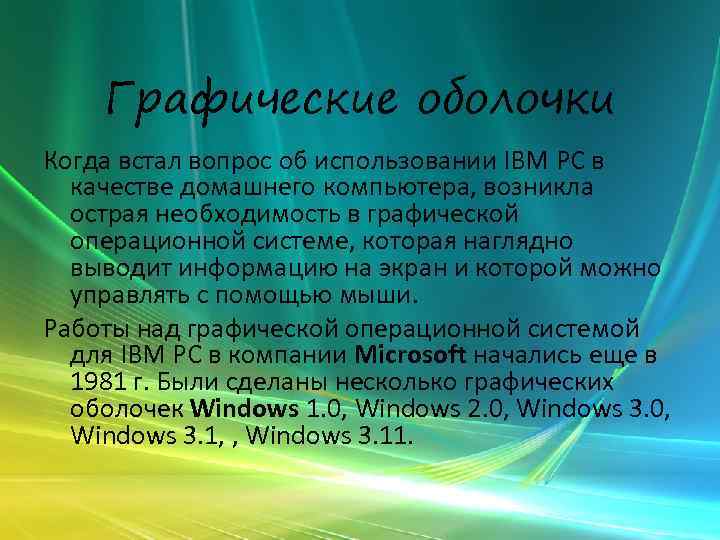 Графические оболочки

Когда встал вопрос об использовании IBM PC в качестве домашнего компьютера, возникла острая необходимость в графической операционной системе, которая наглядно выводит информацию на экран и которой можно управлять с помощью мыши.

Работы над графической операционной системой для IBM PC в компании Microsoft начались еще в 1981 г. Были сделаны несколько графических оболочек Windows 1.0, Windows 2.0, Windows 3.0, Windows 3.1, , Windows 3.11.